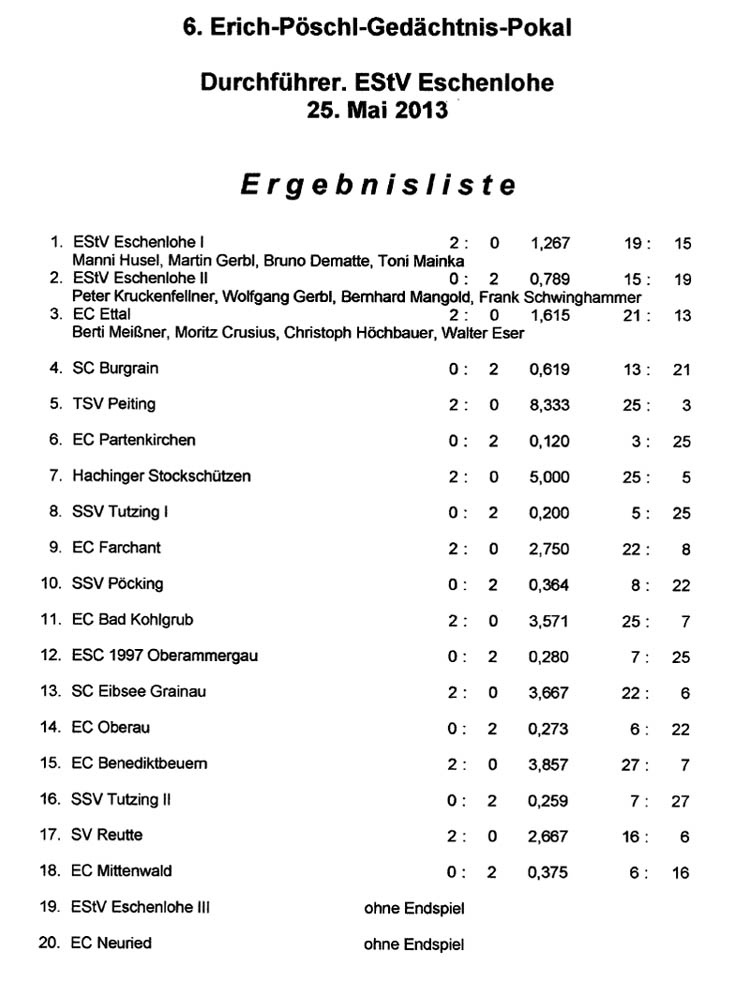 6. Erich-Pöschl-Gedächtnis-Pokal

Durchführer. EStV Eschenlohe
25. Mai 2013

Ergebnisliste

1. EStV Eschenlohe I 2 : 0 1,267 19 : 15
Manni Husel, Martin Gerbl, Bruno Dematte, Toni Mainka
2. EStV Eschenlohe II 0 : 2 0,789 15 : 19
Peter Kruckenfellner, Wolfgang Gerbl, Bernhard Mangold, Frank Schwinghammer
3. EC Ettal 2 : 0 1,615 21 : 13
Berti Meißner, Moritz Crusius, Christoph Höchbauer, Walter Eser

4. SC Burgrain 0 : 2 0,619 13 : 21

5. TSV Peiting 2 : 0 8,333 25 : 3

6. EC Partenkirchen 0 : 2 0,120 3 : 25

7. Hachinger Stockschützen 2 : 0 5,000 25 : 5

8. SSV Tutzing I 0 : 2 0,200 5 : 25

9. EC Farchant 2 : 0 2,750 22 : 8

10. SSV Pöcking 0 : 2 0,364 8 : 22

11. EC Bad Kohlgrub 2 : 0 3,571 25 : 7

12. ESC 1997 Oberammergau 0 : 2 0,280 7 : 25

13. SC Eibsee Grainau 2 : 0 3,667 22 : 6

14. EC Oberau 0 : 2 0,273 6 : 22

15. EC Benediktbeuern 2 : 0 3,857 27 : 7

16. SSV Tutzing II 0 : 2 0,259 7 : 27

17. SV Reutte 2 : 0 2,667 16 : 6

18. EC Mittenwald 0 : 2 0,375 6 : 16

19. EStV Eschenlohe III ohne Endspiel

20. EC Neuried ohne Endspiel